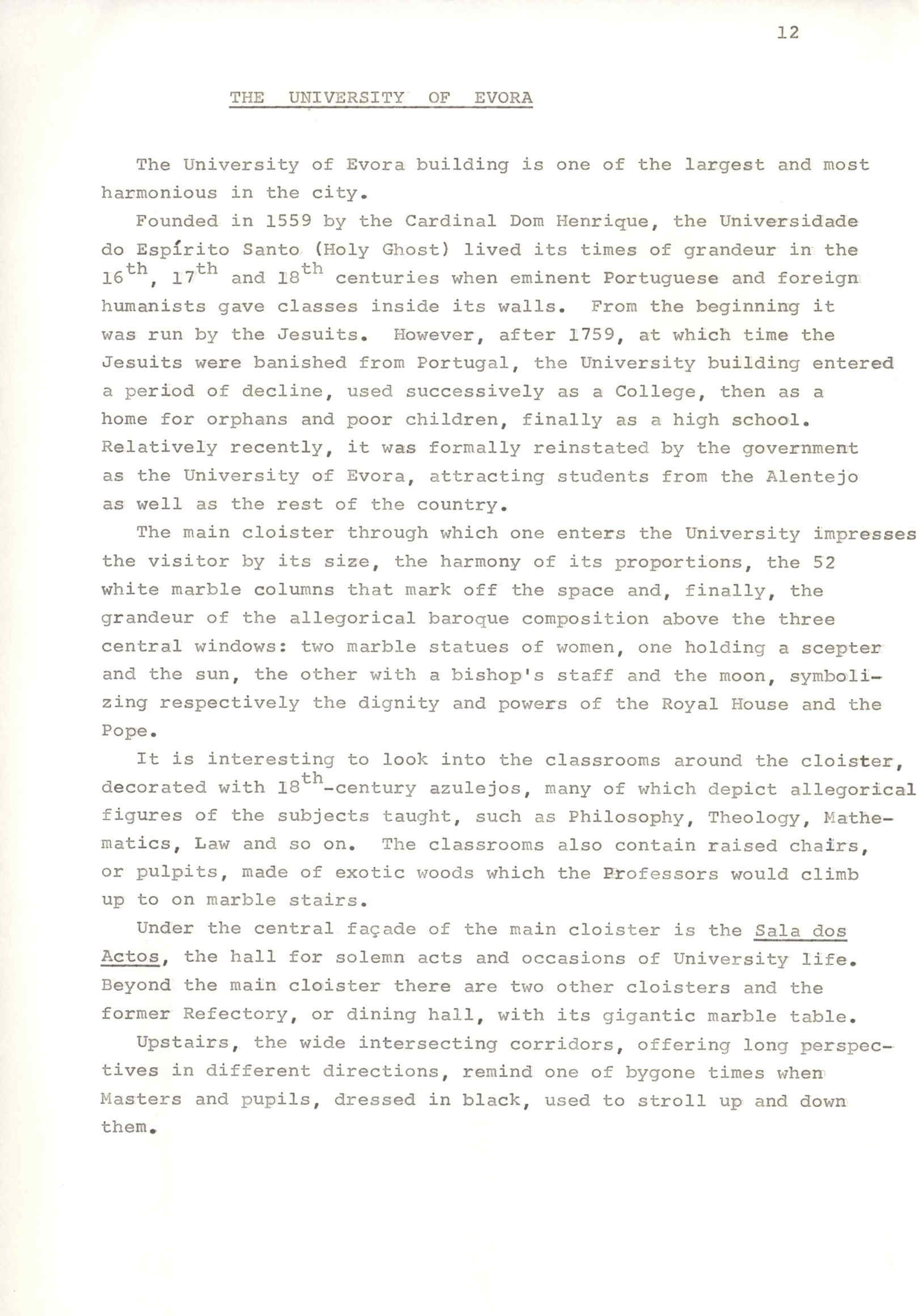 12

THE UNIVERSITY OF EVORA

The University of Evora building is one of the largest and most harmonious in the city.

Founded in 1559 by the Cardinal Dom Henrique, the Universidade do Espírito Santo (Holy Ghost) lived its times of grandeur in the $16^{th}$, $17^{th}$ and $18^{th}$ centuries when eminent Portuguese and foreign humanists gave classes inside its walls. From the beginning it was run by the Jesuits. However, after 1759, at which time the Jesuits were banished from Portugal, the University building entered a period of decline, used successively as a College, then as a home for orphans and poor children, finally as a high school. Relatively recently, it was formally reinstated by the government as the University of Evora, attracting students from the Alentejo as well as the rest of the country.

The main cloister through which one enters the University impresses the visitor by its size, the harmony of its proportions, the 52 white marble columns that mark off the space and, finally, the grandeur of the allegorical baroque composition above the three central windows: two marble statues of women, one holding a scepter and the sun, the other with a bishop's staff and the moon, symbolizing respectively the dignity and powers of the Royal House and the Pope.

It is interesting to look into the classrooms around the cloister, decorated with $18^{th}$-century azulejos, many of which depict allegorical figures of the subjects taught, such as Philosophy, Theology, Mathematics, Law and so on. The classrooms also contain raised chairs, or pulpits, made of exotic woods which the Professors would climb up to on marble stairs.

Under the central façade of the main cloister is the Sala dos Actos, the hall for solemn acts and occasions of University life. Beyond the main cloister there are two other cloisters and the former Refectory, or dining hall, with its gigantic marble table.

Upstairs, the wide intersecting corridors, offering long perspectives in different directions, remind one of bygone times when Masters and pupils, dressed in black, used to stroll up and down them.